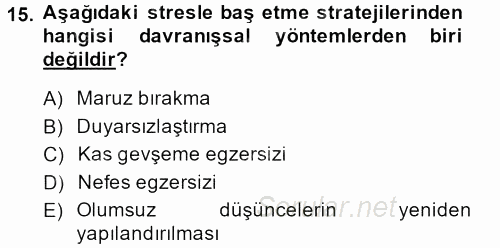 15. Aşağıdaki stresle baş etme stratejilerinden hangisi davranışsal yöntemlerden biri değildir?

A) Maruz bırakma
B) Duyarsızlaştırma
C) Kas gevşeme egzersizi
D) Nefes egzersizi
E) Olumsuz düşüncelerin yeniden yapılandırılması

Sorular.net